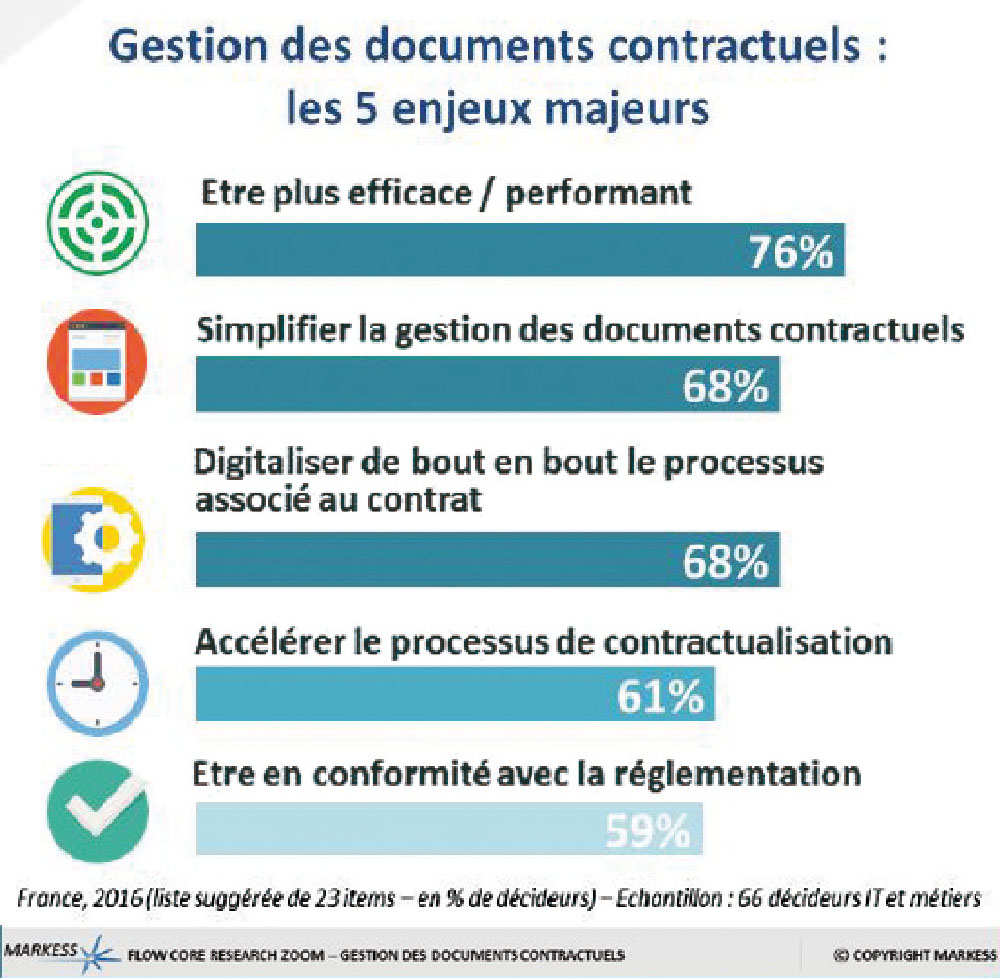 Gestion des documents contractuels : les 5 enjeux majeurs

Etre plus efficace / performant

76%

Simplifier la gestion des documents contractuels

68%

Digitaliser de bout en bout le processus associé au contrat

68%

Accélérer le processus de contractualisation

61%

Etre en conformité avec la réglementation

59%

France, 2016 (liste suggérée de 23 items – en % de décideurs) – Echantillon : 66 décideurs IT et métiers

MARKESS FLOW CORE RESEARCH ZOOM – GESTION DES DOCUMENTS CONTRACTUELS © COPYRIGHT MARKESS